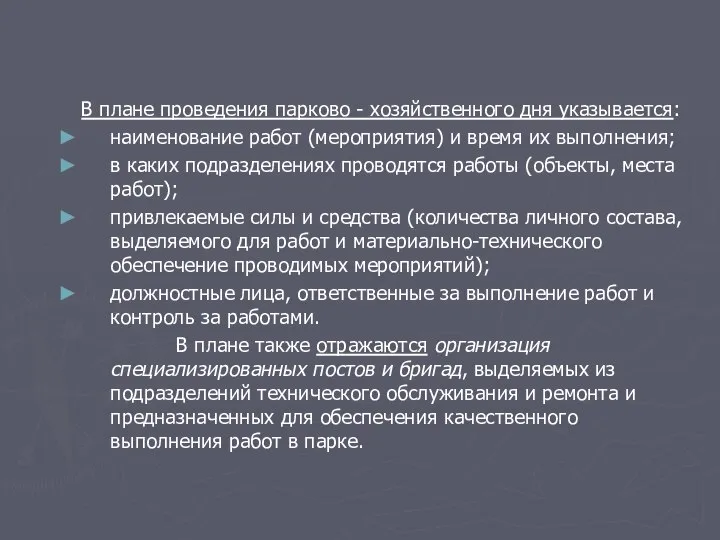 В плане проведения парково - хозяйственного дня указывается:

► наименование работ (мероприятия) и время их выполнения;

► в каких подразделениях проводятся работы (объекты, места работ);

► привлекаемые силы и средства (количества личного состава, выделяемого для работ и материально-технического обеспечение проводимых мероприятий);

► должностные лица, ответственные за выполнение работ и контроль за работами.

В плане также отражаются организация специализированных постов и бригад, выделяемых из подразделений технического обслуживания и ремонта и предназначенных для обеспечения качественного выполнения работ в парке.